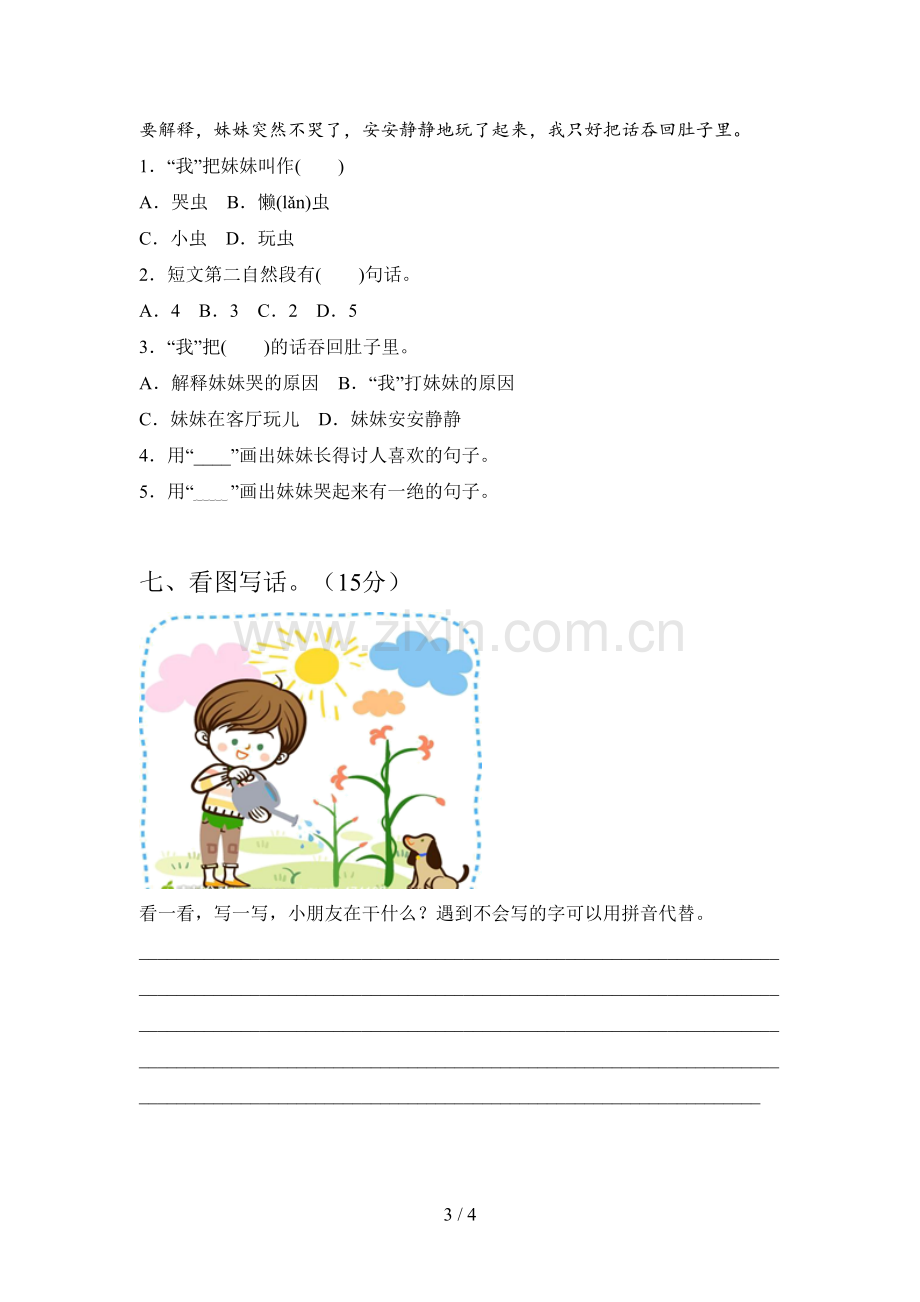 要解释，妹妹突然不哭了，安安静静地玩了起来，我只好把话吞回肚子里。

1．“我”把妹妹叫作(　　)

A．哭虫　B．懒(lǎn)虫

C．小虫　D．玩虫

2．短文第二自然段有(　　)句话。

A．4　B．3　C．2　D．5

3．“我”把(　　)的话吞回肚子里。

A．解释妹妹哭的原因　B．“我”打妹妹的原因

C．妹妹在客厅玩儿　D．妹妹安安静静

4．用“____”画出妹妹长得讨人喜欢的句子。

5．用“____”画出妹妹哭起来有一绝的句子。

七、看图写话。（15分）

看一看，写一写，小朋友在干什么？遇到不会写的字可以用拼音代替。

____

____

____

____

____

3 / 4

www.zixin.com.cn